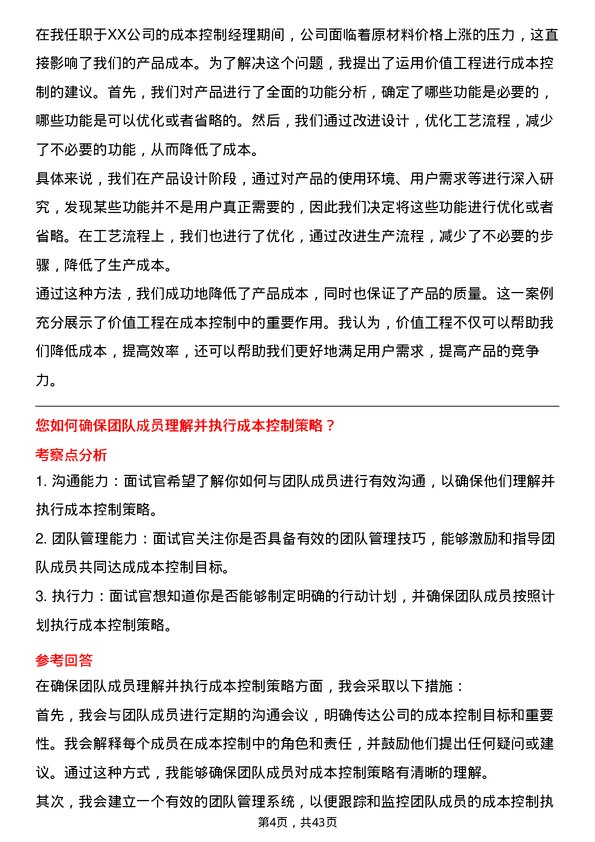 在我任职于XX公司的成本控制经理期间，公司面临着原材料价格上涨的压力，这直接影响了我们的产品成本。为了解决这个问题，我提出了运用价值工程进行成本控制的建议。首先，我们对产品进行了全面的功能分析，确定了哪些功能是必要的，哪些功能是可以优化或者省略的。然后，我们通过改进设计，优化工艺流程，减少了不必要的功能，从而降低了成本。

具体来说，我们在产品设计阶段，通过对产品的使用环境、用户需求等进行深入研究，发现某些功能并不是用户真正需要的，因此我们决定将这些功能进行优化或者省略。在工艺流程上，我们也进行了优化，通过改进生产流程，减少了不必要的步骤，降低了生产成本。

通过这种方法，我们成功地降低了产品成本，同时也保证了产品的质量。这一案例充分展示了价值工程在成本控制中的重要作用。我认为，价值工程不仅可以帮助我们降低成本，提高效率，还可以帮助我们更好地满足用户需求，提高产品的竞争力。

您如何确保团队成员理解并执行成本控制策略？

考察点分析

1. 沟通能力：面试官希望了解你如何与团队成员进行有效沟通，以确保他们理解并执行成本控制策略。

2. 团队管理能力：面试官关注你是否具备有效的团队管理技巧，能够激励和指导团队成员共同达成成本控制目标。

3. 执行力：面试官想知道你是否能够制定明确的行动计划，并确保团队成员按照计划执行成本控制策略。

参考回答

在确保团队成员理解并执行成本控制策略方面，我会采取以下措施：

首先，我会与团队成员进行定期的沟通会议，明确传达公司的成本控制目标和重要性。我会解释每个成员在成本控制中的角色和责任，并鼓励他们提出任何疑问或建议。通过这种方式，我能够确保团队成员对成本控制策略有清晰的理解。

其次，我会建立一个有效的团队管理系统，以便跟踪和监控团队成员的成本控制执

第4页，共43页